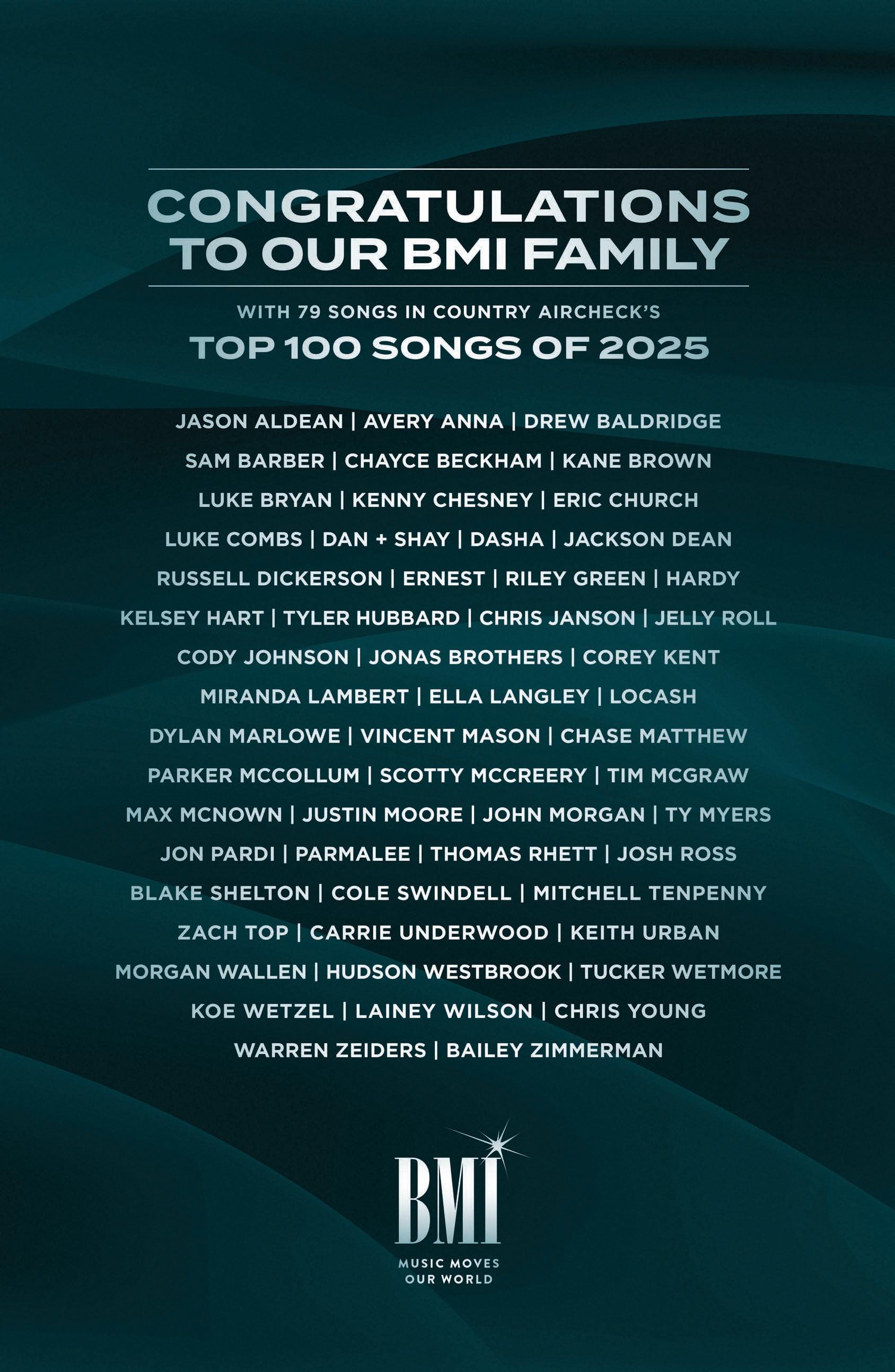 CONGRATULATIONS TO OUR BMI FAMILY

WITH 79 SONGS IN COUNTRY AIRCHECK'S
TOP 100 SONGS OF 2025

JASON ALDEAN | AVERY ANNA | DREW BALDRIDGE
SAM BARBER | CHAYCE BECKHAM | KANE BROWN
LUKE BRYAN | KENNY CHESNEY | ERIC CHURCH
LUKE COMBS | DAN + SHAY | DASHA | JACKSON DEAN
RUSSELL DICKERSON | ERNEST | RILEY GREEN | HARDY
KELSEY HART | TYLER HUBBARD | CHRIS JANSON | JELLY ROLL
CODY JOHNSON | JONAS BROTHERS | COREY KENT
MIRANDA LAMBERT | ELLA LANGLEY | LOCASH
DYLAN MARLOWE | VINCENT MASON | CHASE MATTHEW
PARKER MCCOLLUM | SCOTTY MCCREERY | TIM MCGRAW
MAX MCNOWN | JUSTIN MOORE | JOHN MORGAN | TY MYERS
JON PARDI | PARMALEE | THOMAS RHETT | JOSH ROSS
BLAKE SHELTON | COLE SWINDELL | MITCHELL TENPENNY
ZACH TOP | CARRIE UNDERWOOD | KEITH URBAN
MORGAN WALLEN | HUDSON WESTBROOK | TUCKER WETMORE
KOE WETZEL | LAINEY WILSON | CHRIS YOUNG
WARREN ZEIDERS | BAILEY ZIMMERMAN

BMI
MUSIC MOVES OUR WORLD